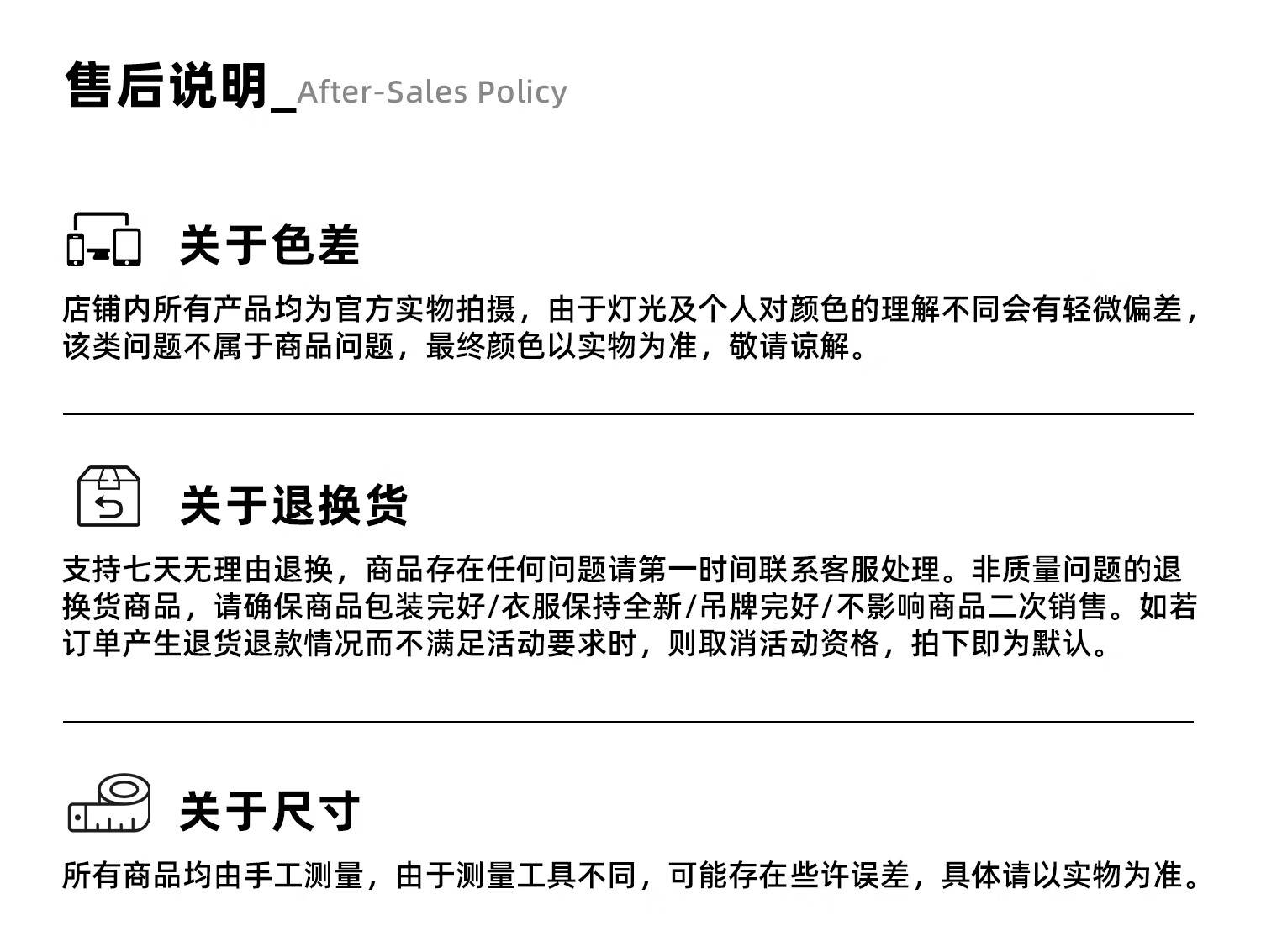 售后说明_After-Sales Policy

关于色差

店铺内所有产品均为官方实物拍摄，由于灯光及个人对颜色的理解不同会有轻微偏差，该类问题不属于商品问题，最终颜色以实物为准，敬请谅解。

关于退换货

支持七天无理由退换，商品存在任何问题请第一时间联系客服处理。非质量问题的退换货商品，请确保商品包装完好/衣服保持全新/吊牌完好/不影响商品二次销售。如若订单产生退货退款情况而不满足活动要求时，则取消活动资格，拍下即为默认。

关于尺寸

所有商品均由手工测量，由于测量工具不同，可能存在些许误差，具体请以实物为准。